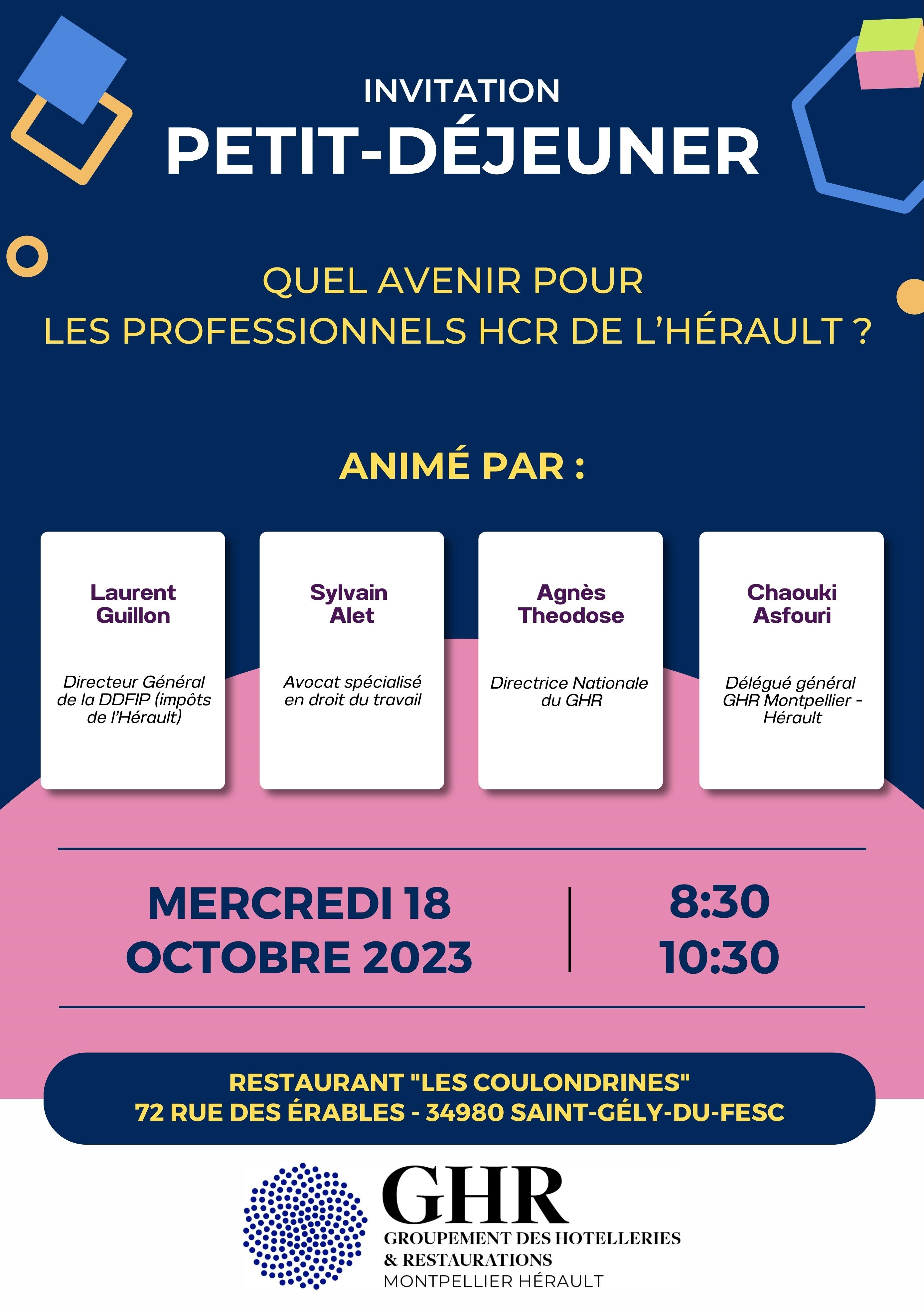 INVITATION
PETIT-DÉJEUNER

QUEL AVENIR POUR
LES PROFESSIONNELS HCR DE L'HÉRAULT ?

ANIMÉ PAR :

Laurent Guillon

Directeur Général de la DDFIP (impôts de l'Hérault)

Sylvain Alet

Avocat spécialisé en droit du travail

Agnès Theodose

Directrice Nationale du GHR

Chaouki Asfouri

Délégué général GHR Montpellier - Hérault

MERCREDI 18 OCTOBRE 2023

8:30
10:30

RESTAURANT "LES COULONDRINES"
72 RUE DES ÉRABLES - 34980 SAINT-GÉLY-DU-FESC

GHR
GROUPEMENT DES HOTELLERIES & RESTAURATIONS
MONTPELLIER HÉRAULT